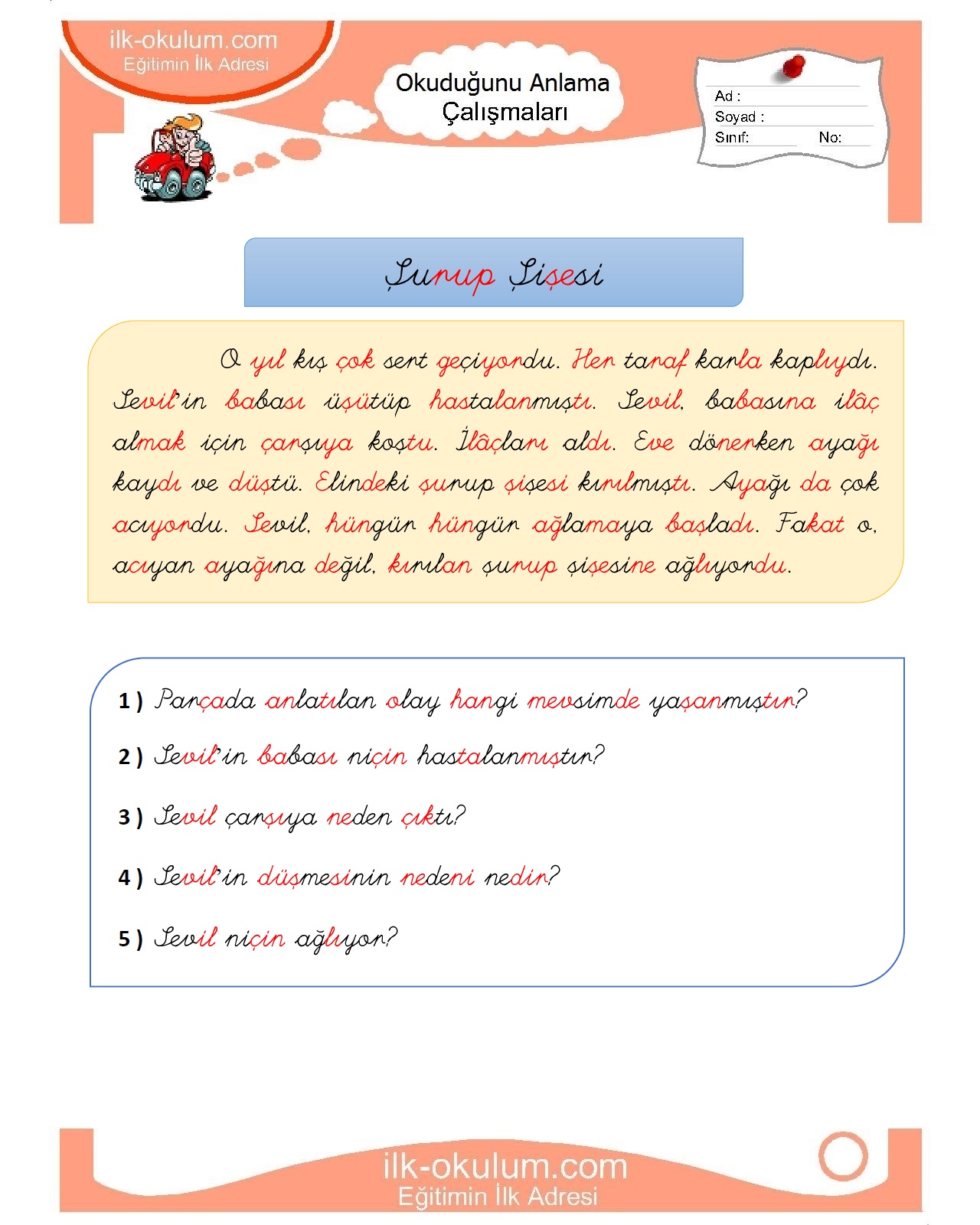 ilk-okulum.com
Eğitimin İlk Adresi

Okuduğunu Anlama Çalışmaları

Ad :
Soyad :
Sınıf: No:

Şurup Şişesi

O yıl kış çok sert geçiyordu. Her taraf karla kaplıydı. Sevil'in babası üşütüp hastalanmıştı. Sevil, babasına ilâç almak için çarşıya koştu. İlâçları aldı. Eve dönerken ayağı kaydı ve düştü. Elindeki şurup şişesi kırılmıştı. Ayağı da çok acıyordu. Sevil, hüngür hüngür ağlamaya başladı. Fakat o, acıyan ayağına değil, kırılan şurup şişesine ağlıyordu.

1 ) Parçada anlatılan olay hangi mevsimde yaşanmıştır?

2 ) Sevil'in babası niçin hastalanmıştır?

3 ) Sevil çarşıya neden çıktı?

4 ) Sevil'in düşmesinin nedeni nedir?

5 ) Sevil niçin ağlıyor?

ilk-okulum.com
Eğitimin İlk Adresi